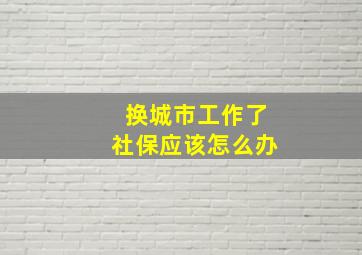 换城市工作了
社保应该怎么办